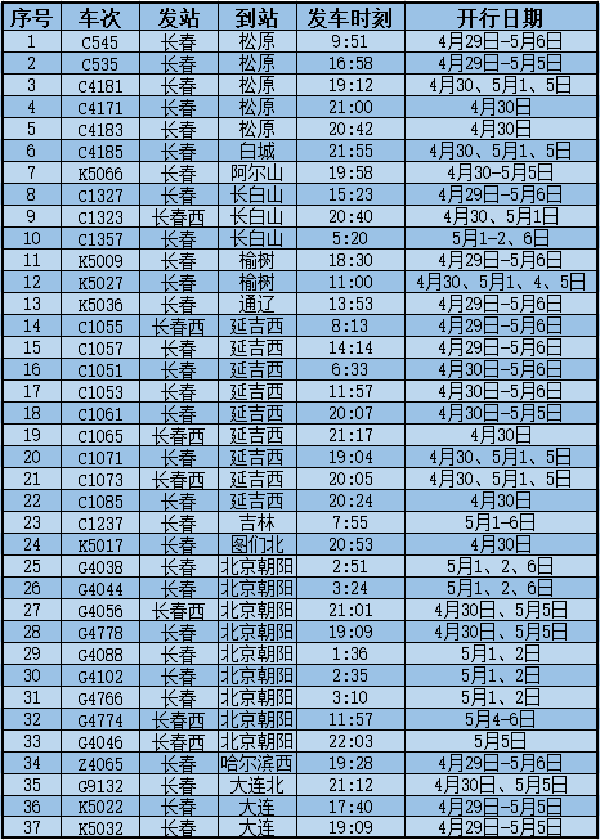 | 序号 | 车次 | 发站 | 到站 | 发车时刻 | 开行日期 |
|---|---|---|---|---|---|
| 1 | C545 | 长春 | 松原 | 9:51 | 4月29日-5月6日 |
| 2 | C535 | 长春 | 松原 | 16:58 | 4月29日-5月5日 |
| 3 | C4181 | 长春 | 松原 | 19:12 | 4月30、5月1、5日 |
| 4 | C4171 | 长春 | 松原 | 21:00 | 4月30日 |
| 5 | C4183 | 长春 | 松原 | 20:42 | 4月30日 |
| 6 | C4185 | 长春 | 白城 | 21:55 | 4月30、5月1、5日 |
| 7 | K5066 | 长春 | 阿尔山 | 19:58 | 4月30-5月5日 |
| 8 | C1327 | 长春 | 长白山 | 15:23 | 4月29日-5月6日 |
| 9 | C1323 | 长春西 | 长白山 | 20:40 | 4月30、5月1日 |
| 10 | C1357 | 长春 | 长白山 | 5:20 | 5月1-2、6日 |
| 11 | K5009 | 长春 | 榆树 | 18:30 | 4月29日-5月6日 |
| 12 | K5027 | 长春 | 榆树 | 11:00 | 4月30、5月1、4、5日 |
| 13 | K5036 | 长春 | 通辽 | 13:53 | 4月29日-5月6日 |
| 14 | C1055 | 长春西 | 延吉西 | 8:13 | 4月29日-5月6日 |
| 15 | C1057 | 长春 | 延吉西 | 14:14 | 4月29日-5月6日 |
| 16 | C1051 | 长春 | 延吉西 | 6:33 | 4月30日-5月6日 |
| 17 | C1053 | 长春 | 延吉西 | 11:57 | 4月30日-5月6日 |
| 18 | C1061 | 长春 | 延吉西 | 20:07 | 4月30日-5月5日 |
| 19 | C1065 | 长春西 | 延吉西 | 21:17 | 4月30日 |
| 20 | C1071 | 长春 | 延吉西 | 19:04 | 4月30、5月1、5日 |
| 21 | C1073 | 长春西 | 延吉西 | 20:05 | 4月30、5月1、5日 |
| 22 | C1085 | 长春 | 延吉西 | 20:24 | 4月30日 |
| 23 | C1237 | 长春 | 吉林 | 7:55 | 5月1-6日 |
| 24 | K5017 | 长春 | 图们北 | 20:53 | 4月30日 |
| 25 | G4038 | 长春 | 北京朝阳 | 2:51 | 5月1、2、6日 |
| 26 | G4044 | 长春 | 北京朝阳 | 3:24 | 5月1、2、6日 |
| 27 | G4056 | 长春西 | 北京朝阳 | 21:01 | 4月30日、5月5日 |
| 28 | G4778 | 长春 | 北京朝阳 | 19:09 | 4月30日、5月5日 |
| 29 | G4088 | 长春 | 北京朝阳 | 1:36 | 5月1、2日 |
| 30 | G4102 | 长春 | 北京朝阳 | 2:35 | 5月1、2日 |
| 31 | G4766 | 长春 | 北京朝阳 | 3:10 | 5月1、2日 |
| 32 | G4774 | 长春西 | 北京朝阳 | 11:57 | 5月4-6日 |
| 33 | G4046 | 长春西 | 北京朝阳 | 22:03 | 5月5日 |
| 34 | Z4065 | 长春 | 哈尔滨西 | 19:28 | 4月29日-5月6日 |
| 35 | G9132 | 长春 | 大连北 | 21:12 | 4月30日、5月5日 |
| 36 | K5022 | 长春 | 大连 | 17:40 | 4月29日-5月5日 |
| 37 | K5032 | 长春 | 大连 | 19:09 | 4月29日-5月5日 |